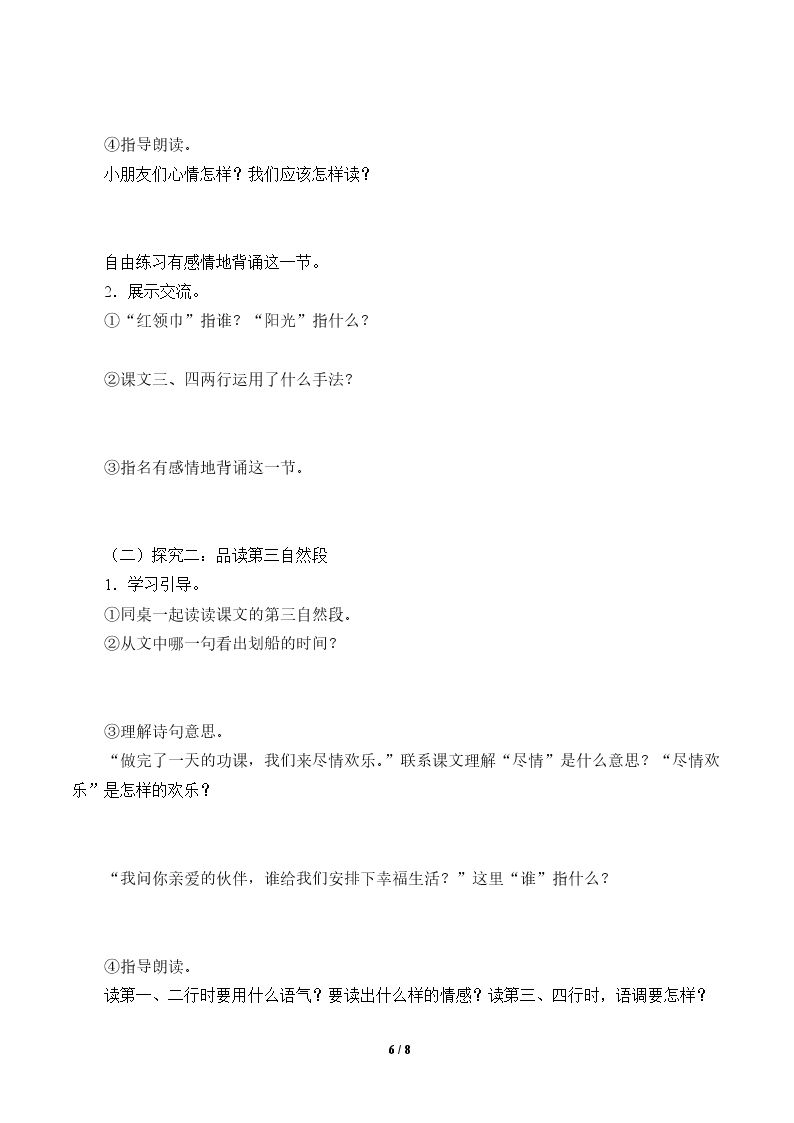 ④指导朗读。

小朋友们心情怎样？我们应该怎样读？

自由练习有感情地背诵这一节。

2．展示交流。

①“红领巾”指谁？“阳光”指什么？

②课文三、四两行运用了什么手法？

③指名有感情地背诵这一节。

（二）探究二：品读第三自然段

1．学习引导。

①同桌一起读读课文的第三自然段。

②从文中哪一句看出划船的时间？

③理解诗句意思。

“做完了一天的功课，我们来尽情欢乐。”联系课文理解“尽情”是什么意思？“尽情欢乐”是怎样的欢乐？

“我问你亲爱的伙伴，谁给我们安排下幸福生活？”这里“谁”指什么？

④指导朗读。

读第一、二行时要用什么语气？要读出什么样的情感？读第三、四行时，语调要怎样？

6 / 8